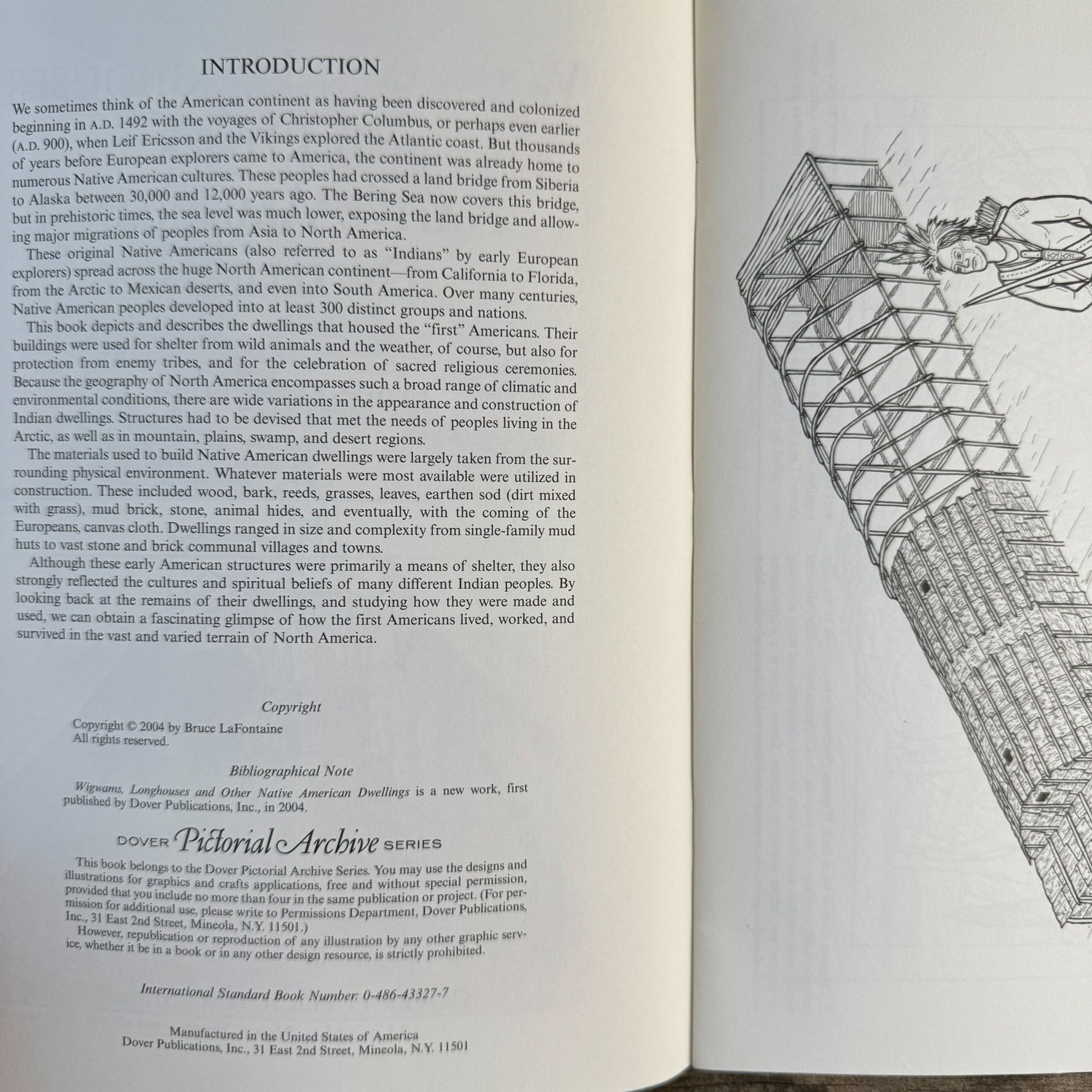 INTRODUCTION

We sometimes think of the American continent as having been discovered and colonized beginning in A.D. 1492 with the voyages of Christopher Columbus, or perhaps even earlier (A.D. 900), when Leif Ericsson and the Vikings explored the Atlantic coast. But thousands of years before European explorers came to America, the continent was already home to numerous Native American cultures. These peoples had crossed a land bridge from Siberia to Alaska between 30,000 and 12,000 years ago. The Bering Sea now covers this bridge, but in prehistoric times, the sea level was much lower, exposing the land bridge and allowing major migrations of peoples from Asia to North America.

These original Native Americans (also referred to as "Indians" by early European explorers) spread across the huge North American continent—from California to Florida, from the Arctic to Mexican deserts, and even into South America. Over many centuries, Native American peoples developed into at least 300 distinct groups and nations.

This book depicts and describes the dwellings that housed the "first" Americans. Their buildings were used for shelter from wild animals and the weather, of course, but also for protection from enemy tribes, and for the celebration of sacred religious ceremonies. Because the geography of North America encompasses such a broad range of climatic and environmental conditions, there are wide variations in the appearance and construction of Indian dwellings. Structures had to be devised that met the needs of peoples living in the Arctic, as well as in mountain, plains, swamp, and desert regions.

The materials used to build Native American dwellings were largely taken from the surrounding physical environment. Whatever materials were most available were utilized in construction. These included wood, bark, reeds, grasses, leaves, earthen sod (dirt mixed with grass), mud brick, stone, animal hides, and eventually, with the coming of the Europeans, canvas cloth. Dwellings ranged in size and complexity from single-family mud huts to vast stone and brick communal villages and towns.

Although these early American structures were primarily a means of shelter, they also strongly reflected the cultures and spiritual beliefs of many different Indian peoples. By looking back at the remains of their dwellings, and studying how they were made and used, we can obtain a fascinating glimpse of how the first Americans lived, worked, and survived in the vast and varied terrain of North America.

Copyright

Copyright © 2004 by Bruce LaFontaine
All rights reserved.

Bibliographical Note

Wigwams, Longhouses and Other Native American Dwellings is a new work, first published by Dover Publications, Inc., in 2004.

DOVER Pictorial Archive SERIES

This book belongs to the Dover Pictorial Archive Series. You may use the designs and illustrations for graphics and crafts applications, free and without special permission, provided that you include no more than four in the same publication or project. (For permission for additional use, please write to Permissions Department, Dover Publications, Inc., 31 East 2nd Street, Mineola, N.Y. 11501.)

However, republication or reproduction of any illustration by any other graphic service, whether it be in a book or in any other design resource, is strictly prohibited.

International Standard Book Number: 0-486-43327-7

Manufactured in the United States of America
Dover Publications, Inc., 31 East 2nd Street, Mineola, N.Y. 11501